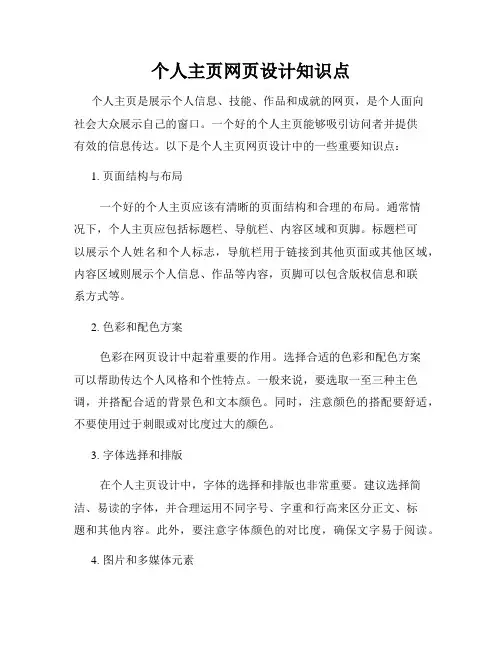 个人主页网页设计知识点

个人主页是展示个人信息、技能、作品和成就的网页，是个人面向社会大众展示自己的窗口。一个好的个人主页能够吸引访问者并提供有效的信息传达。以下是个人主页网页设计中的一些重要知识点：

1. 页面结构与布局

一个好的个人主页应该有清晰的页面结构和合理的布局。通常情况下，个人主页应包括标题栏、导航栏、内容区域和页脚。标题栏可以展示个人姓名和个人标志，导航栏用于链接到其他页面或其他区域，内容区域则展示个人信息、作品等内容，页脚可以包含版权信息和联系方式等。

2. 色彩和配色方案

色彩在网页设计中起着重要的作用。选择合适的色彩和配色方案可以帮助传达个人风格和个性特点。一般来说，要选取一至三种主色调，并搭配合适的背景色和文本颜色。同时，注意颜色的搭配要舒适，不要使用过于刺眼或对比度过大的颜色。

3. 字体选择和排版

在个人主页设计中，字体的选择和排版也非常重要。建议选择简洁、易读的字体，并合理运用不同字号、字重和行高来区分正文、标题和其他内容。此外，要注意字体颜色的对比度，确保文字易于阅读。

4. 图片和多媒体元素